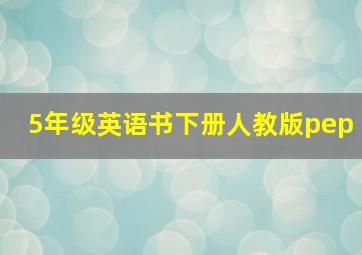 5年级英语书下册人教版pep